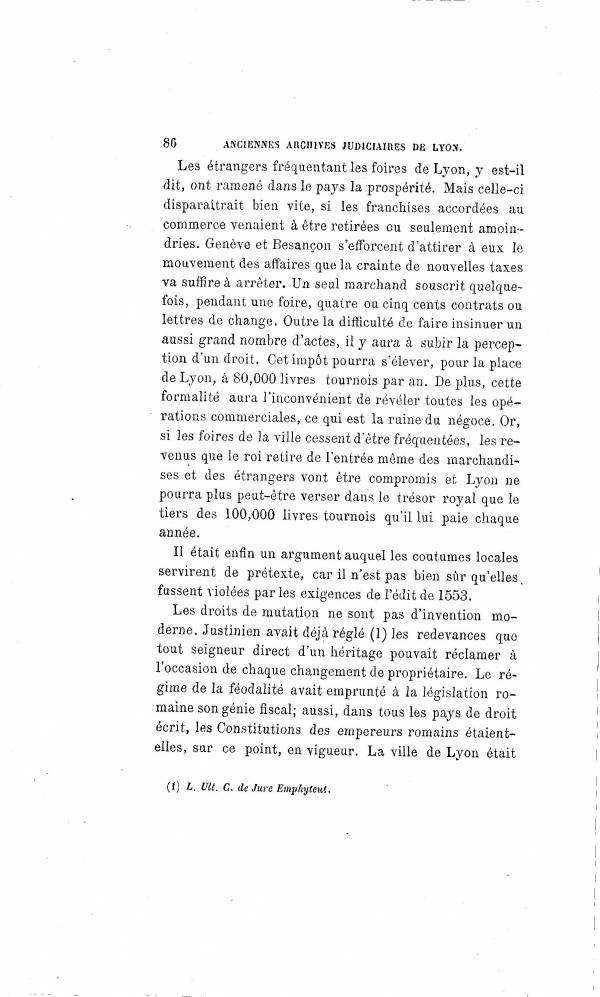 86 ANCIENNES ARCHIVES JUDICIAIRES DE LYON.

Les étrangers fréquentant les foires de Lyon, y est-il dit, ont ramené dans le pays la prospérité. Mais celle-ci disparaîtrait bien vite, si les franchises accordées au commerce venaient à être retirées ou seulement amoindries. Genève et Besançon s'efforcent d'attirer à eux le mouvement des affaires que la crainte de nouvelles taxes va suffire à arrêter. Un seul marchand souscrit quelquefois, pendant une foire, quatre ou cinq cents contrats ou lettres de change. Outre la difficulté de faire insinuer un aussi grand nombre d'actes, il y aura à subir la perception d'un droit. Cet impôt pourra s'élever, pour la place de Lyon, à 80,000 livres tournois par an. De plus, cette formalité aura l'inconvénient de révéler toutes les opérations commerciales, ce qui est la ruine du négoce. Or, si les foires de la ville cessent d'être fréquentées, les revenus que le roi retire de l'entrée même des marchandises et des étrangers vont être compromis et Lyon ne pourra plus peut-être verser dans le trésor royal que le tiers des 100,000 livres tournois qu'il lui paie chaque année.

Il était enfin un argument auquel les coutumes locales servirent de prétexte, car il n'est pas bien sûr qu'elles fussent violées par les exigences de l'édit de 1553.

Les droits de mutation ne sont pas d'invention moderne. Justinien avait déjà réglé (1) les redevances que tout seigneur direct d'un héritage pouvait réclamer à l'occasion de chaque changement de propriétaire. Le régime de la féodalité avait emprunté à la législation romaine son génie fiscal; aussi, dans tous les pays de droit écrit, les Constitutions des empereurs romains étaient-elles, sur ce point, en vigueur. La ville de Lyon était

(1) L. Ult. C. de Jure Emphyteut.